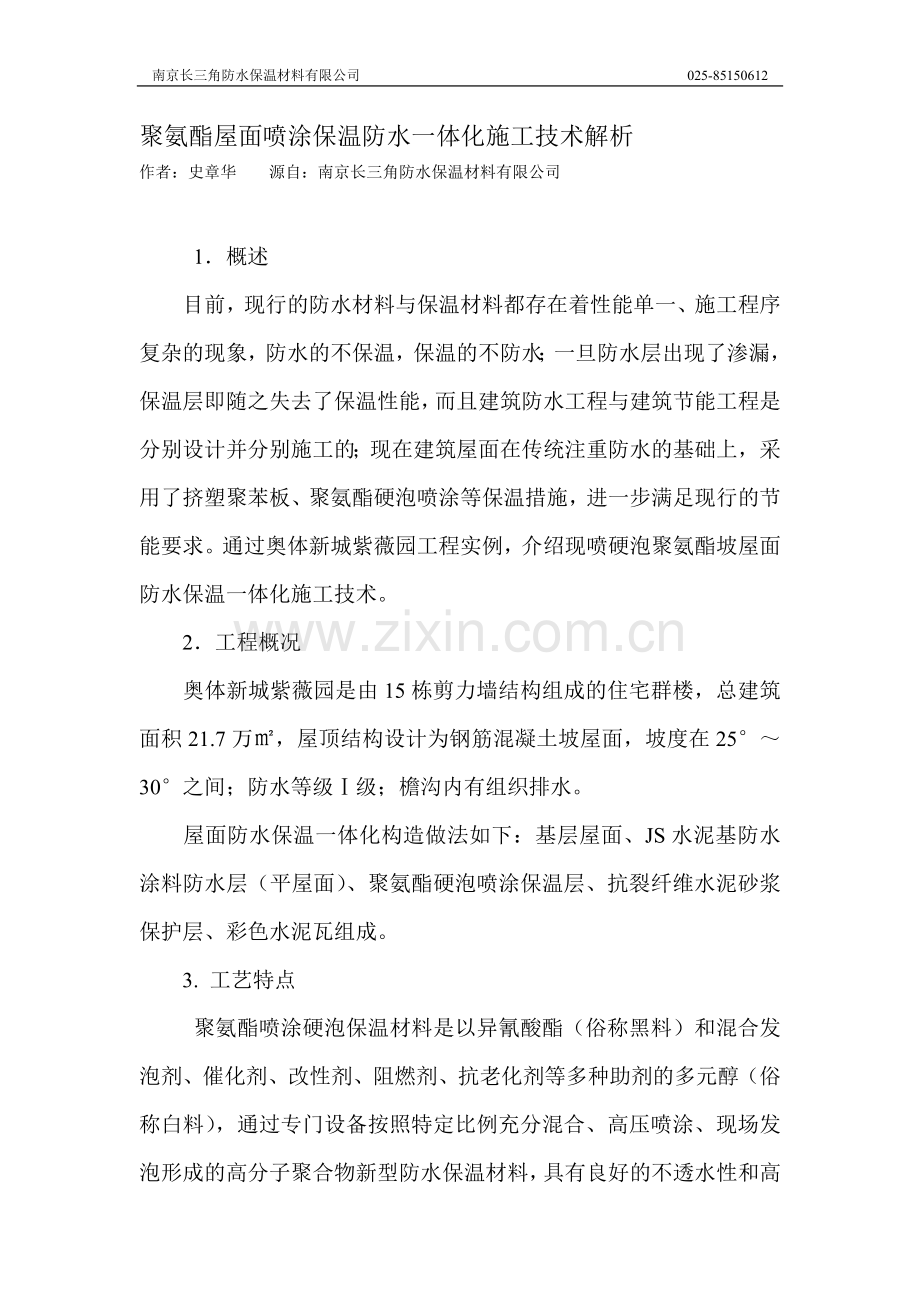 南京长三角防水保温材料有限公司 025-85150612

聚氨酯屋面喷涂保温防水一体化施工技术解析

作者：史章华 源自：南京长三角防水保温材料有限公司

1．概述

目前，现行的防水材料与保温材料都存在着性能单一、施工程序复杂的现象，防水的不保温，保温的不防水；一旦防水层出现了渗漏，保温层即随之失去了保温性能，而且建筑防水工程与建筑节能工程是分别设计并分别施工的；现在建筑屋面在传统注重防水的基础上，采用了挤塑聚苯板、聚氨酯硬泡喷涂等保温措施，进一步满足现行的节能要求。通过奥体新城紫薇园工程实例，介绍现喷硬泡聚氨酯坡屋面防水保温一体化施工技术。

2．工程概况

奥体新城紫薇园是由15栋剪力墙结构组成的住宅群楼，总建筑面积21.7万㎡，屋顶结构设计为钢筋混凝土坡屋面，坡度在25°～30°之间；防水等级Ⅰ级；檐沟内有组织排水。

屋面防水保温一体化构造做法如下：基层屋面、JS水泥基防水涂料防水层（平屋面）、聚氨酯硬泡喷涂保温层、抗裂纤维水泥砂浆保护层、彩色水泥瓦组成。

3. 工艺特点

聚氨酯喷涂硬泡保温材料是以异氰酸酯（俗称黑料）和混合发泡剂、催化剂、改性剂、阻燃剂、抗老化剂等多种助剂的多元醇（俗称白料），通过专门设备按照特定比例充分混合、高压喷涂、现场发泡形成的高分子聚合物新型防水保温材料，具有良好的不透水性和高

www.zixin.com.cn